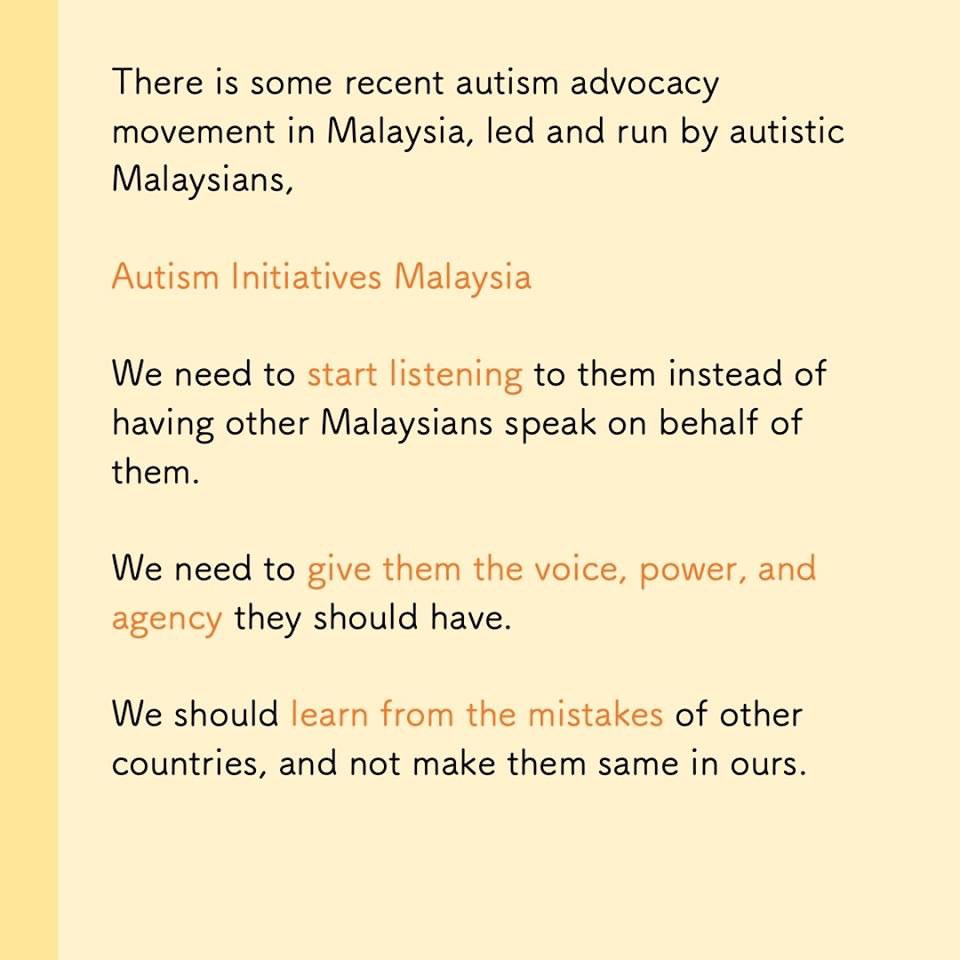 There is some recent autism advocacy movement in Malaysia, led and run by autistic Malaysians,

Autism Initiatives Malaysia

We need to start listening to them instead of having other Malaysians speak on behalf of them.

We need to give them the voice, power, and agency they should have.

We should learn from the mistakes of other countries, and not make them same in ours.